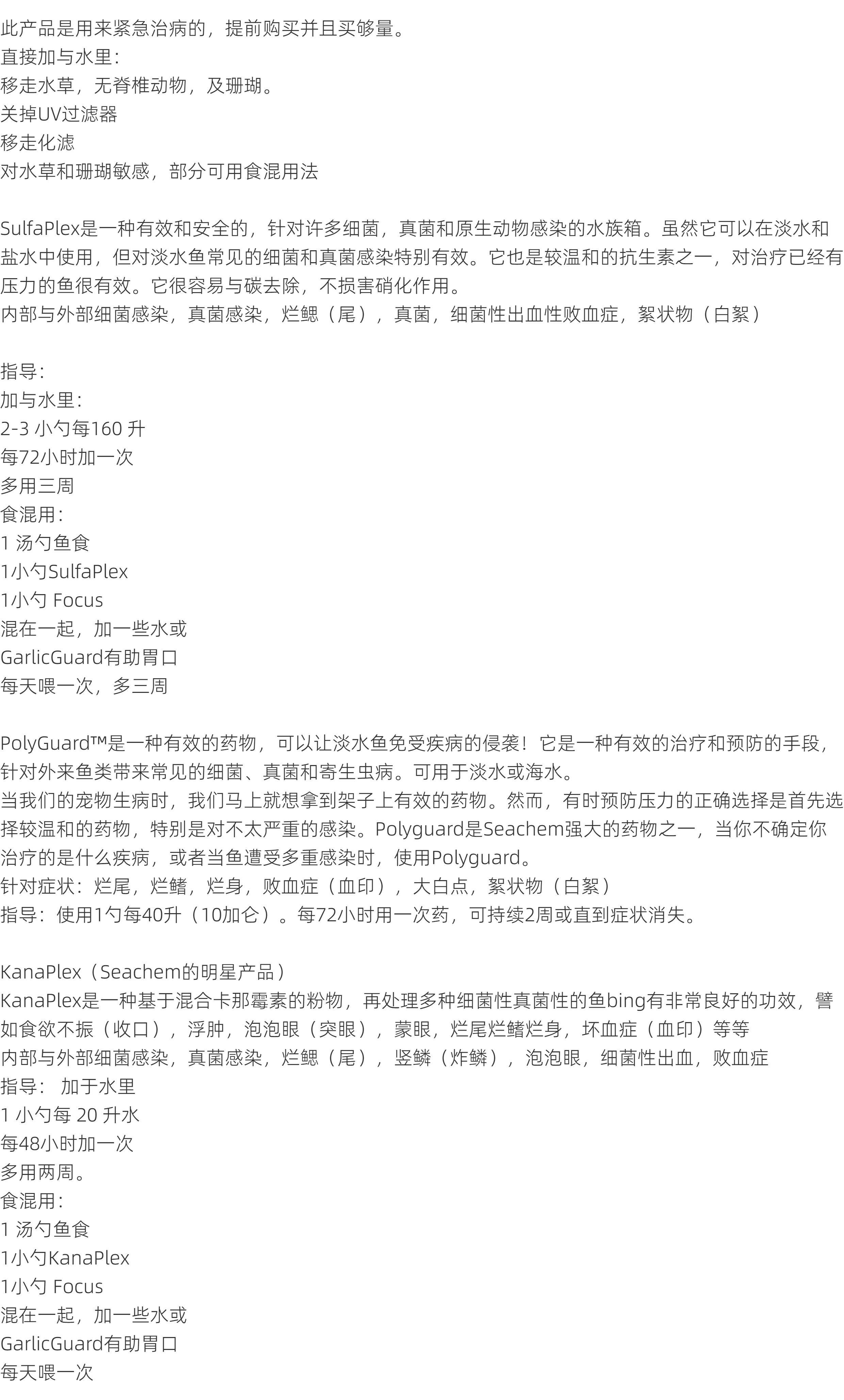 此产品是用来紧急治病的，提前购买并且买够量。
直接加与水里：
移走水草，无脊椎动物，及珊瑚。
关掉UV过滤器
移走化滤
对水草和珊瑚敏感，部分可用食混用法

SulfaPlex是一种有效和安全的，针对许多细菌，真菌和原生动物感染的水族箱。虽然它可以在淡水和盐水中使用，但对淡水鱼常见的细菌和真菌感染特别有效。它也是较温和的抗生素之一，对治疗已经有压力的鱼很有效。它很容易与碳去除，不损害硝化作用。
内部与外部细菌感染，真菌感染，烂鳃（尾），真菌，细菌性出血性败血症，絮状物（白絮）

指导：
加与水里：
2-3 小勺每160 升
每72小时加一次
多用三周
食混用：
1 汤勺鱼食
1小勺SulfaPlex
1小勺 Focus
混在一起，加一些水或
GarlicGuard有助胃口
每天喂一次，多三周

PolyGuard™是一种有效的药物，可以让淡水鱼免受疾病的侵袭！它是一种有效的治疗和预防的手段，针对外来鱼类带来常见的细菌、真菌和寄生虫病。可用于淡水或海水。
当我们的宠物生病时，我们马上就想拿到架子上有效的药物。然而，有时预防压力的正确选择是首先选择较温和的药物，特别是对不太严重的感染。Polyguard是Seachem强大的药物之一，当你不确定你治疗的是什么疾病，或者当鱼遭受多重感染时，使用Polyguard。
针对症状：烂尾，烂鳍，烂身，败血症（血印），大白点，絮状物（白絮）
指导：使用1勺每40升（10加仑）。每72小时用一次药，可持续2周或直到症状消失。

KanaPlex（Seachem的明星产品）
KanaPlex是一种基于混合卡那霉素的粉物，再处理多种细菌性真菌性的鱼bing有非常良好的功效，譬如食欲不振（收口），浮肿，泡泡眼（突眼），蒙眼，烂尾烂鳍烂身，坏血症（血印）等等
内部与外部细菌感染，真菌感染，烂鳃（尾），竖鳞（炸鳞），泡泡眼，细菌性出血，败血症
指导： 加于水里
1 小勺每 20 升水
每48小时加一次
多用两周。
食混用：
1 汤勺鱼食
1小勺KanaPlex
1小勺 Focus
混在一起，加一些水或
GarlicGuard有助胃口
每天喂一次